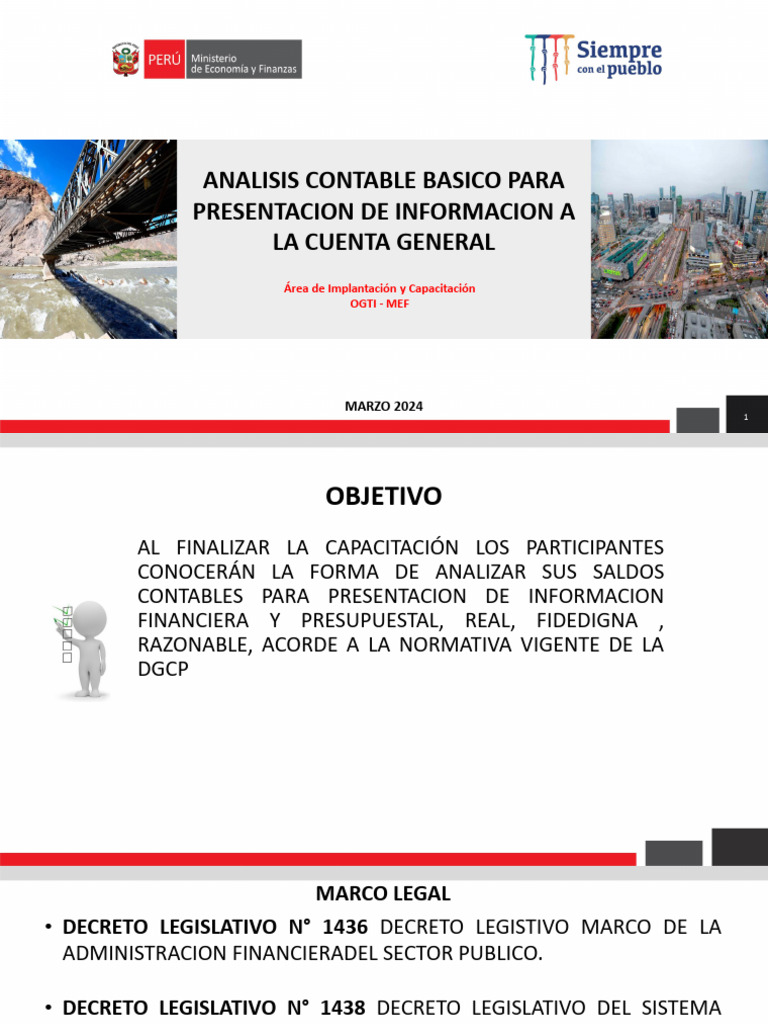 PERÚ Ministerio de Economía y Finanzas

Siempre con el pueblo

ANALISIS CONTABLE BASICO PARA PRESENTACION DE INFORMACION A LA CUENTA GENERAL

Área de Implantación y Capacitación
OGTI - MEF

MARZO 2024

1

OBJETIVO

AL FINALIZAR LA CAPACITACIÓN LOS PARTICIPANTES CONOCERÁN LA FORMA DE ANALIZAR SUS SALDOS CONTABLES PARA PRESENTACION DE INFORMACION FINANCIERA Y PRESUPUESTAL, REAL, FIDEDIGNA , RAZONABLE, ACORDE A LA NORMATIVA VIGENTE DE LA DGCP

MARCO LEGAL

• DECRETO LEGISLATIVO N° 1436 DECRETO LEGISTIVO MARCO DE LA ADMINISTRACION FINANCIERADEL SECTOR PUBLICO.

• DECRETO LEGISLATIVO N° 1438 DECRETO LEGISLATIVO DEL SISTEMA